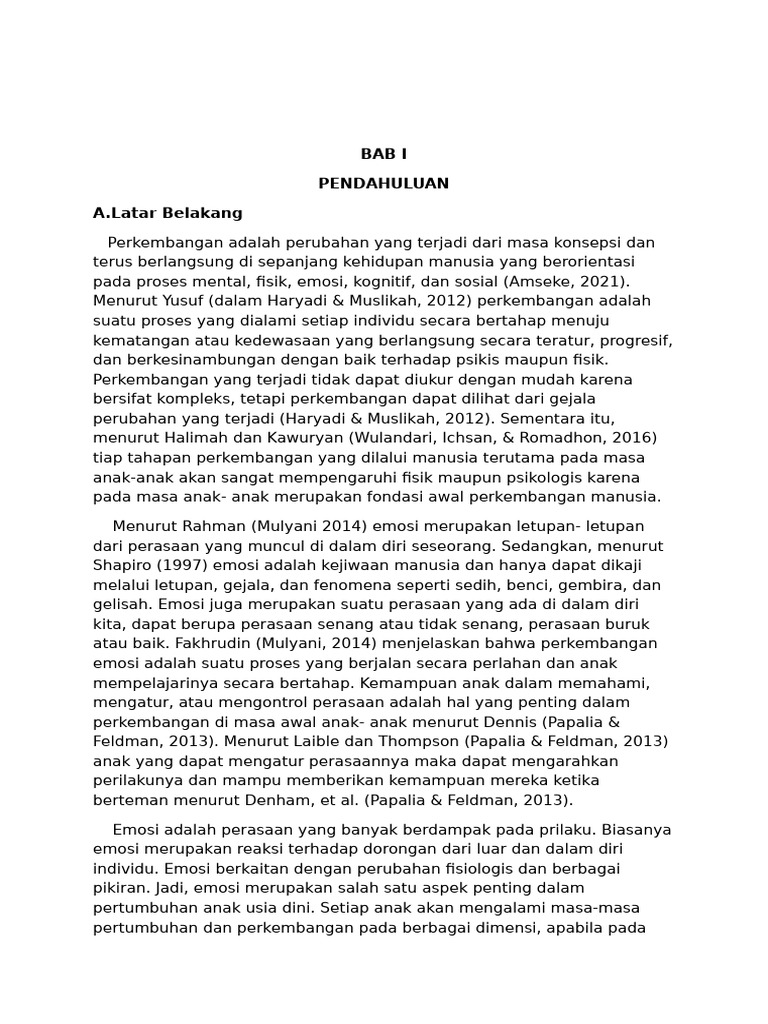 BAB I

PENDAHULUAN

A.Latar Belakang

Perkembangan adalah perubahan yang terjadi dari masa konsepsi dan terus berlangsung di sepanjang kehidupan manusia yang berorientasi pada proses mental, fisik, emosi, kognitif, dan sosial (Amseke, 2021). Menurut Yusuf (dalam Haryadi & Muslikah, 2012) perkembangan adalah suatu proses yang dialami setiap individu secara bertahap menuju kematangan atau kedewasaan yang berlangsung secara teratur, progresif, dan berkesinambungan dengan baik terhadap psikis maupun fisik. Perkembangan yang terjadi tidak dapat diukur dengan mudah karena bersifat kompleks, tetapi perkembangan dapat dilihat dari gejala perubahan yang terjadi (Haryadi & Muslikah, 2012). Sementara itu, menurut Halimah dan Kawuryan (Wulandari, Ichsan, & Romadhon, 2016) tiap tahapan perkembangan yang dilalui manusia terutama pada masa anak-anak akan sangat mempengaruhi fisik maupun psikologis karena pada masa anak- anak merupakan fondasi awal perkembangan manusia.

Menurut Rahman (Mulyani 2014) emosi merupakan letupan- letupan dari perasaan yang muncul di dalam diri seseorang. Sedangkan, menurut Shapiro (1997) emosi adalah kejiwaan manusia dan hanya dapat dikaji melalui letupan, gejala, dan fenomena seperti sedih, benci, gembira, dan gelisah. Emosi juga merupakan suatu perasaan yang ada di dalam diri kita, dapat berupa perasaan senang atau tidak senang, perasaan buruk atau baik. Fakhrudin (Mulyani, 2014) menjelaskan bahwa perkembangan emosi adalah suatu proses yang berjalan secara perlahan dan anak mempelajarinya secara bertahap. Kemampuan anak dalam memahami, mengatur, atau mengontrol perasaan adalah hal yang penting dalam perkembangan di masa awal anak- anak menurut Dennis (Papalia & Feldman, 2013). Menurut Laible dan Thompson (Papalia & Feldman, 2013) anak yang dapat mengatur perasaannya maka dapat mengarahkan perilakunya dan mampu memberikan kemampuan mereka ketika berteman menurut Denham, et al. (Papalia & Feldman, 2013).

Emosi adalah perasaan yang banyak berdampak pada prilaku. Biasanya emosi merupakan reaksi terhadap dorongan dari luar dan dalam diri individu. Emosi berkaitan dengan perubahan fisiologis dan berbagai pikiran. Jadi, emosi merupakan salah satu aspek penting dalam pertumbuhan anak usia dini. Setiap anak akan mengalami masa-masa pertumbuhan dan perkembangan pada berbagai dimensi, apabila pada